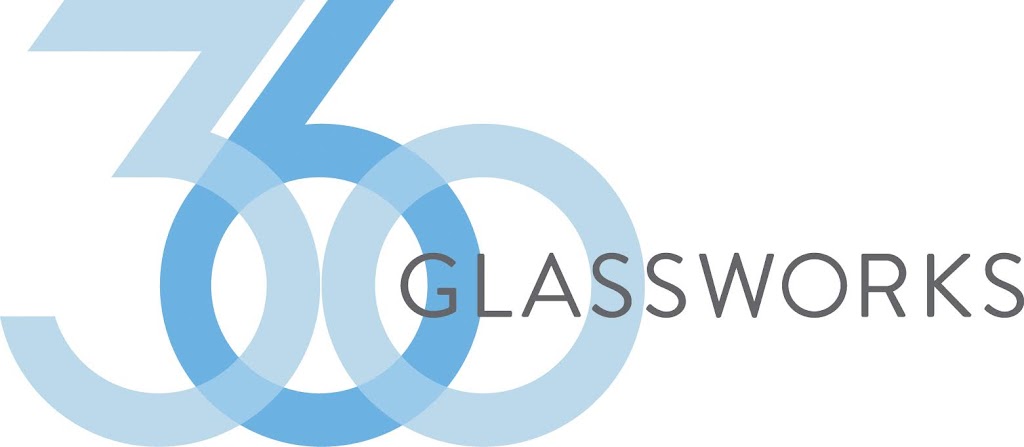 360 GLASSWORKS